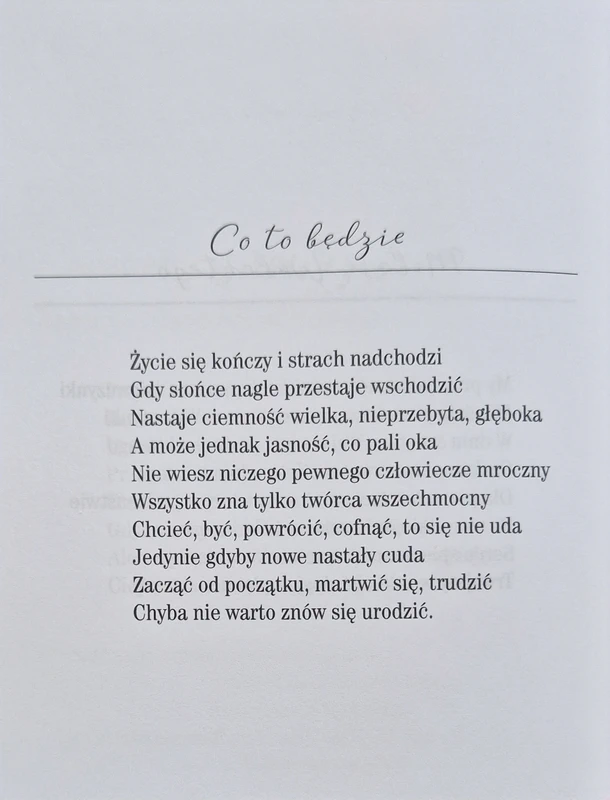 Co to będzie

Życie się kończy i strach nadchodzi
Gdy słońce nagle przestaje wschodzić
Nastaje ciemność wielka, nieprzebyta, głęboka
A może jednak jasność, co pali oka
Nie wiesz niczego pewnego człowiecze mroczny
Wszystko zna tylko twórca wszechmocny
Chcieć, być, powrócić, cofnąć, to się nie uda
Jedynie gdyby nowe nastały cuda
Zacząć od początku, martwić się, trudzić
Chyba nie warto znów się urodzić.